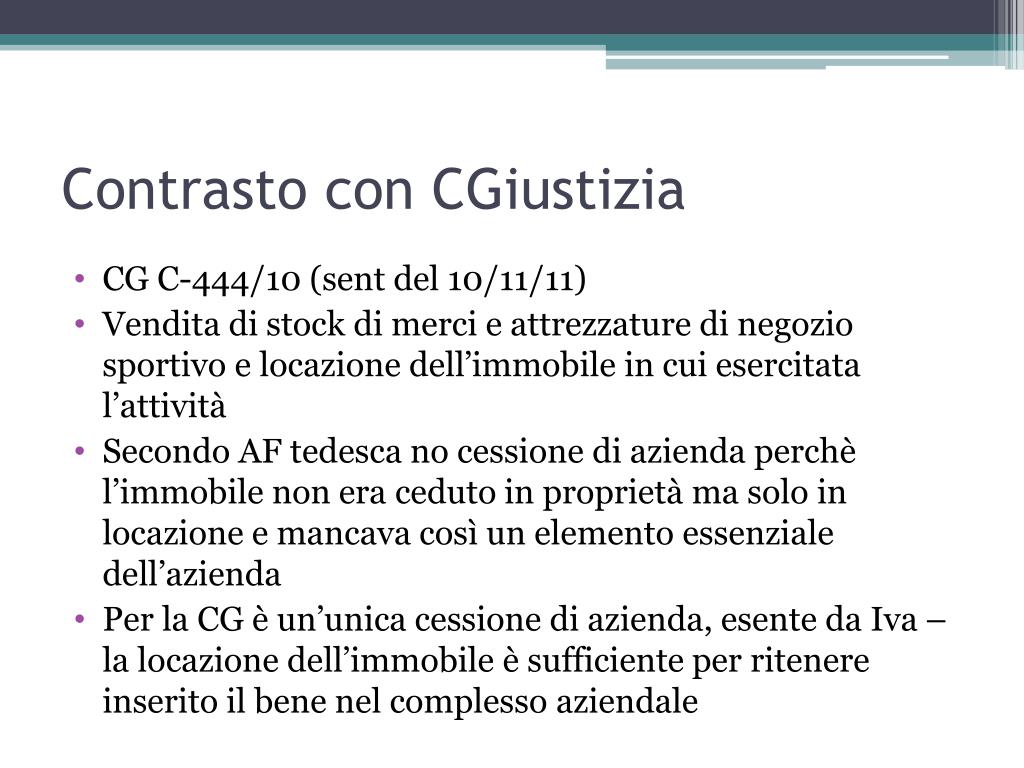 Contrasto con CGiustizia

• CG C-444/10 (sent del 10/11/11)
• Vendita di stock di merci e attrezzature di negozio sportivo e locazione dell’immobile in cui esercitata l’attività
• Secondo AF tedesca no cessione di azienda perchè l’immobile non era ceduto in proprietà ma solo in locazione e mancava così un elemento essenziale dell’azienda
• Per la CG è un’unica cessione di azienda, esente da Iva – la locazione dell’immobile è sufficiente per ritenere inserito il bene nel complesso aziendale